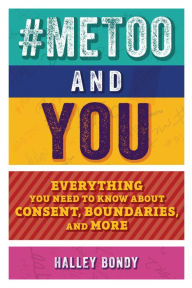 #METOO
AND
YOU

EVERYTHING
YOU NEED TO KNOW ABOUT
CONSENT, BOUNDARIES,
AND MORE

HALLEY BONDY